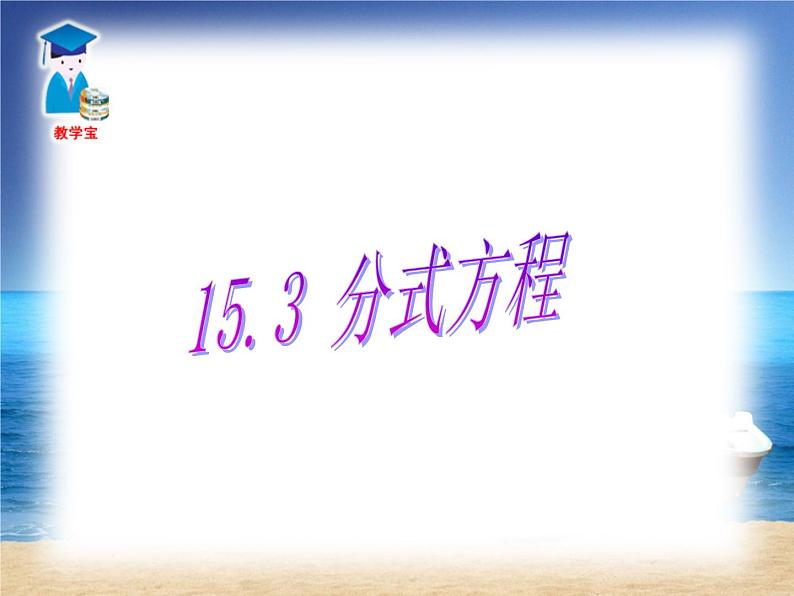 教学宝

15.3 分式方程